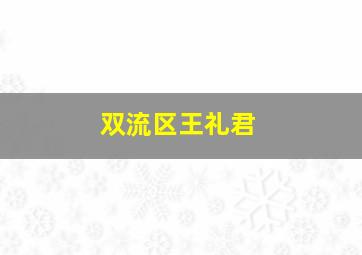 双流区王礼君